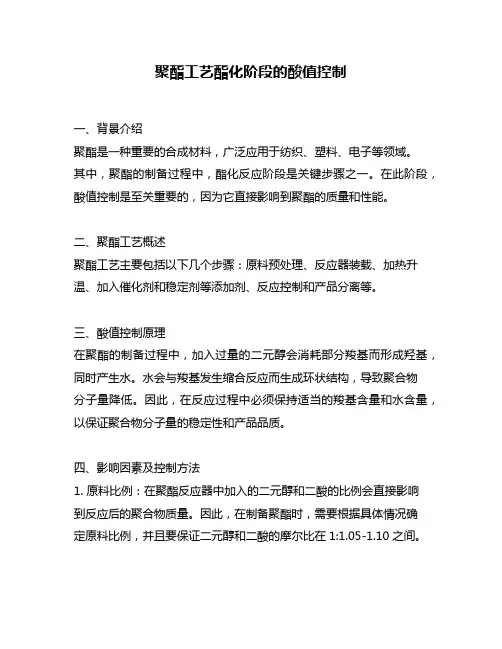 聚酯工艺酯化阶段的酸值控制

一、背景介绍
聚酯是一种重要的合成材料，广泛应用于纺织、塑料、电子等领域。其中，聚酯的制备过程中，酯化反应阶段是关键步骤之一。在此阶段，酸值控制是至关重要的，因为它直接影响到聚酯的质量和性能。

二、聚酯工艺概述
聚酯工艺主要包括以下几个步骤：原料预处理、反应器装载、加热升温、加入催化剂和稳定剂等添加剂、反应控制和产品分离等。

三、酸值控制原理
在聚酯的制备过程中，加入过量的二元醇会消耗部分羧基而形成羟基，同时产生水。水会与羧基发生缩合反应而生成环状结构，导致聚合物分子量降低。因此，在反应过程中必须保持适当的羧基含量和水含量，以保证聚合物分子量的稳定性和产品品质。

四、影响因素及控制方法
1. 原料比例：在聚酯反应器中加入的二元醇和二酸的比例会直接影响到反应后的聚合物质量。因此，在制备聚酯时，需要根据具体情况确定原料比例，并且要保证二元醇和二酸的摩尔比在 1:1.05-1.10 之间。